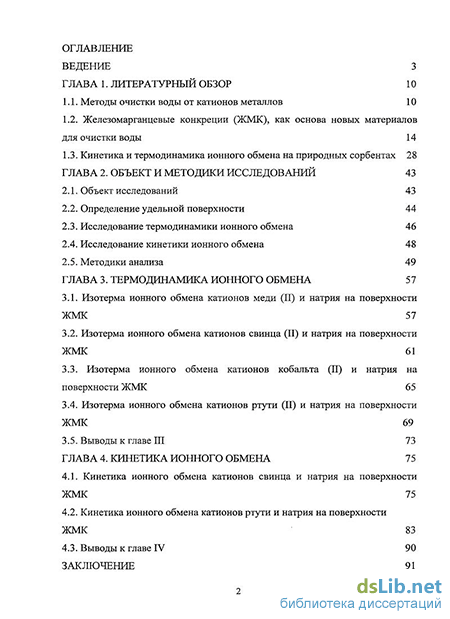 ОГЛАВЛЕНИЕ

ВЕДЕНИЕ 3

ГЛАВА 1. ЛИТЕРАТУРНЫЙ ОБЗОР 10

1.1. Методы очистки воды от катионов металлов 10

1.2. Железомарганцевые конкреции (ЖМК), как основа новых материалов для очистки воды 14

1.3. Кинетика и термодинамика ионного обмена на природных сорбентах 28

ГЛАВА 2. ОБЪЕКТ И МЕТОДИКИ ИССЛЕДОВАНИЙ 43

2.1. Объект исследований 43

2.2. Определение удельной поверхности 44

2.3. Исследование термодинамики ионного обмена 46

2.4. Исследование кинетики ионного обмена 48

2.5. Методики анализа 49

ГЛАВА 3. ТЕРМОДИНАМИКА ИОННОГО ОБМЕНА 57

3.1. Изотерма ионного обмена катионов меди (II) и натрия на поверхности ЖМК 57

3.2. Изотерма ионного обмена катионов свинца (II) и натрия на поверхности ЖМК 61

3.3. Изотерма ионного обмена катионов кобальта (II) и натрия на поверхности ЖМК 65

3.4. Изотерма ионного обмена катионов ртути (II) и натрия на поверхности ЖМК 69

3.5. Выводы к главе III 73

ГЛАВА 4. КИНЕТИКА ИОННОГО ОБМЕНА 75

4.1. Кинетика ионного обмена катионов свинца и натрия на поверхности ЖМК 75

4.2. Кинетика ионного обмена катионов ртути и натрия на поверхности ЖМК 83

4.3. Выводы к главе IV 90

ЗАКЛЮЧЕНИЕ 91

2

dsLib.net
библиотека диссертаций